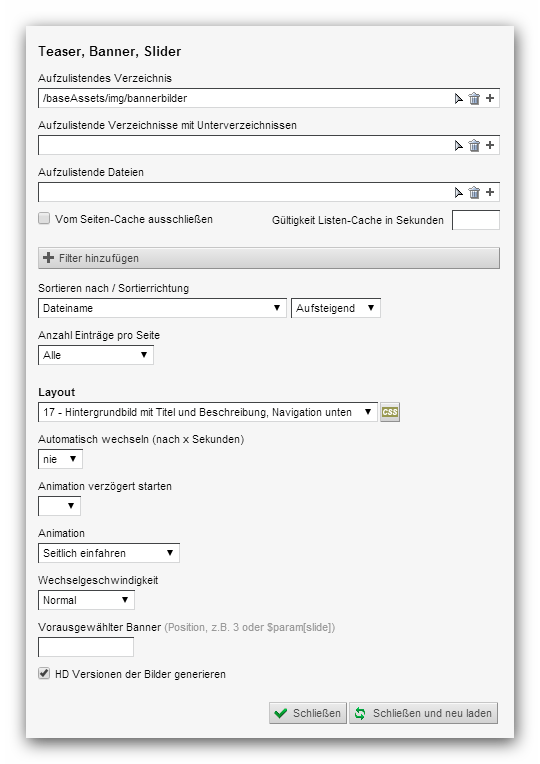 Teaser, Banner, Slider

Aufzulistendes Verzeichnis

/baseAssets/img/bannerbilder

Aufzulistende Verzeichnisse mit Unterverzeichnissen

Aufzulistende Dateien

Vom Seiten-Cache ausschließen

Gültigkeit Listen-Cache in Sekunden

Filter hinzufügen

Sortieren nach / Sortierrichtung

Dateiname

Aufsteigend

Anzahl Einträge pro Seite

Alle

Layout

17 - Hintergrundbild mit Titel und Beschreibung, Navigation unten

CSS

Automatisch wechseln (nach x Sekunden)

nie

Animation verzögert starten

Animation

Seitlich einfahren

Wechselgeschwindigkeit

Normal

Vorausgewählter Banner (Position, z.B. 3 oder $param[slide])

HD Versionen der Bilder generieren

Schließen

Schließen und neu laden